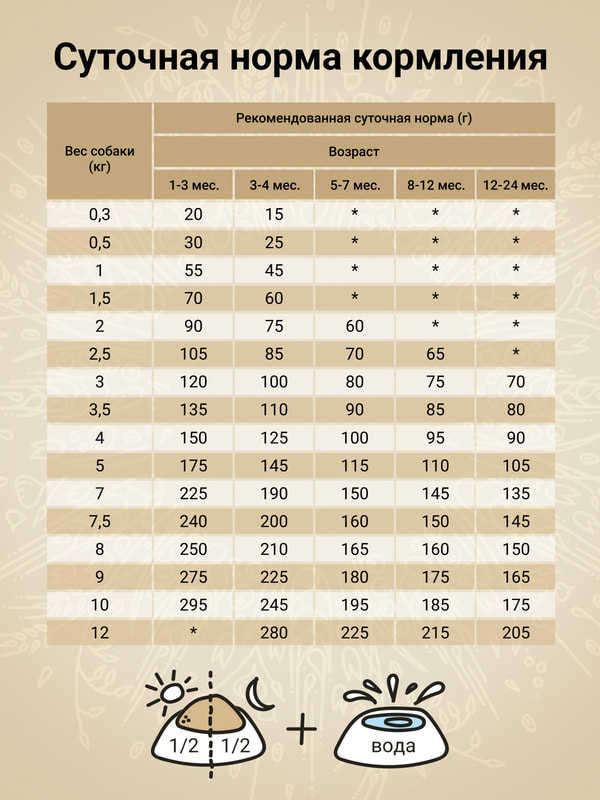 Суточная норма кормления

| Вес собаки (кг) | Рекомендованная суточная норма (г) | | | | |
|---|---|---|---|---|---|
| | Возраст | | | | |
| | 1-3 мес. | 3-4 мес. | 5-7 мес. | 8-12 мес. | 12-24 мес. |
| 0,3 | 20 | 15 | * | * | * |
| 0,5 | 30 | 25 | * | * | * |
| 1 | 55 | 45 | * | * | * |
| 1,5 | 70 | 60 | * | * | * |
| 2 | 90 | 75 | 60 | * | * |
| 2,5 | 105 | 85 | 70 | 65 | * |
| 3 | 120 | 100 | 80 | 75 | 70 |
| 3,5 | 135 | 110 | 90 | 85 | 80 |
| 4 | 150 | 125 | 100 | 95 | 90 |
| 5 | 175 | 145 | 115 | 110 | 105 |
| 7 | 225 | 190 | 150 | 145 | 135 |
| 7,5 | 240 | 200 | 160 | 150 | 145 |
| 8 | 250 | 210 | 165 | 160 | 150 |
| 9 | 275 | 225 | 180 | 175 | 165 |
| 10 | 295 | 245 | 195 | 185 | 175 |
| 12 | * | 280 | 225 | 215 | 205 |

1/2 1/2 + вода